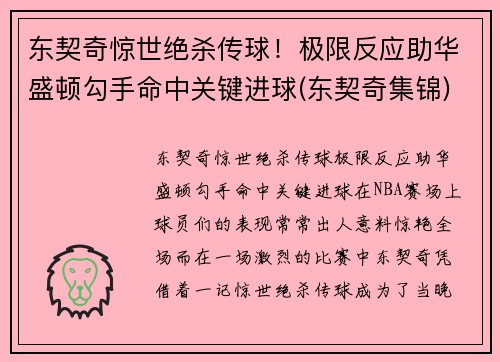 东契奇惊世绝杀传球！极限反应助华盛顿勾手命中关键进球(东契奇集锦)

东契奇惊世绝杀传球极限反应助华盛顿勾手命中关键进球在NBA赛场上球员们的表现常常出人意料惊艳全场而在一场激烈的比赛中东契奇凭借着一记惊世绝杀传球成为了当晚